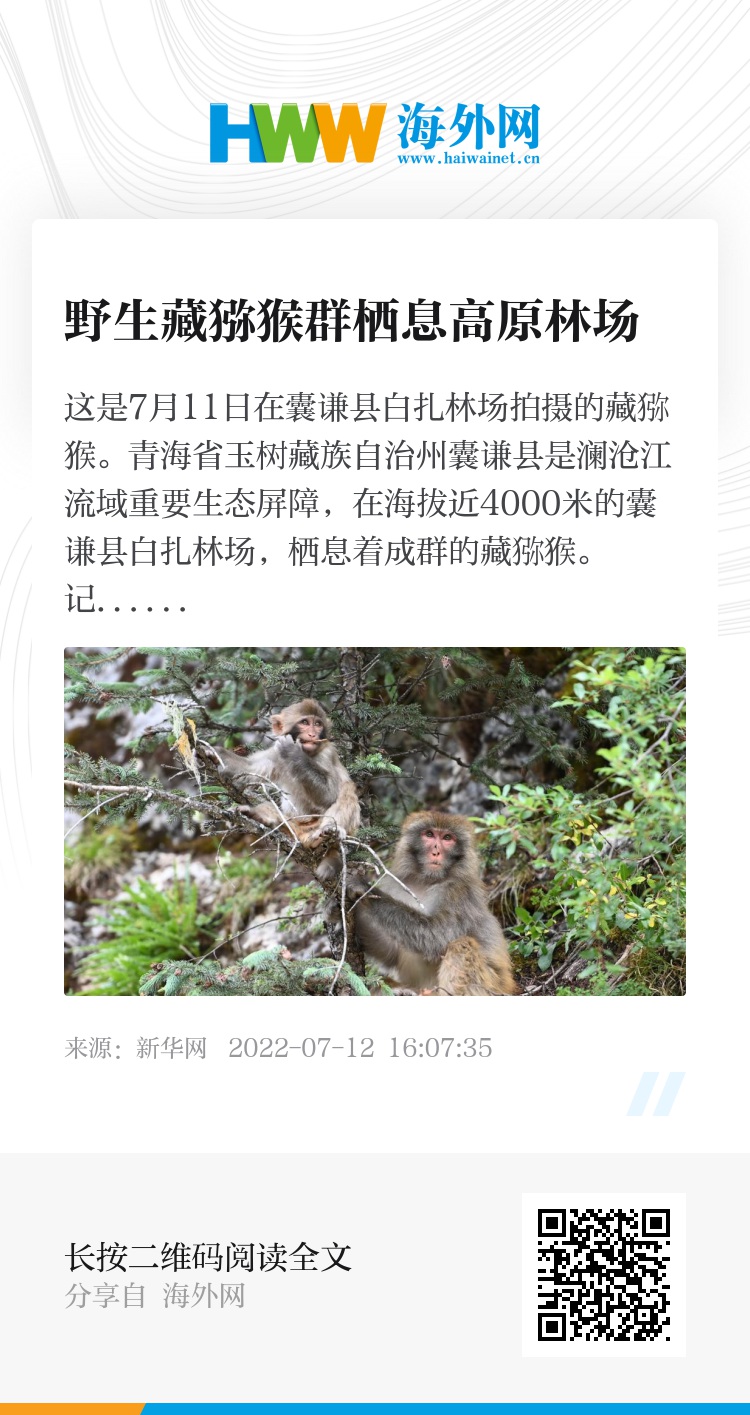 HWW 海外网
www.haiwainet.cn

野生藏猕猴群栖息高原林场

这是7月11日在囊谦县白扎林场拍摄的藏猕猴。青海省玉树藏族自治州囊谦县是澜沧江流域重要生态屏障，在海拔近4000米的囊谦县白扎林场，栖息着成群的藏猕猴。记……

来源：新华网 2022-07-12 16:07:35

长按二维码阅读全文
分享自 海外网